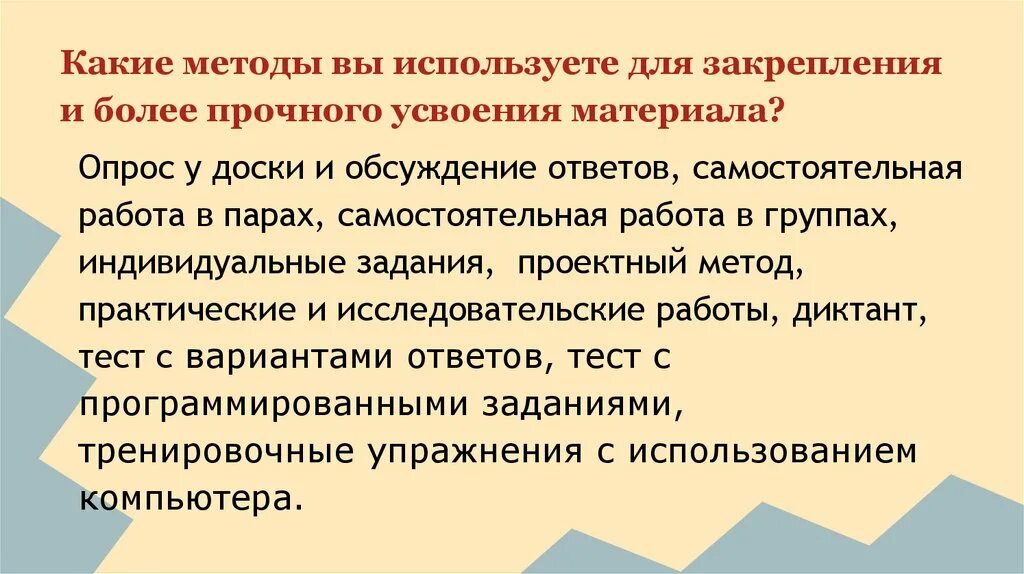 Какие методы вы используете для закрепления и более прочного усвоения материала?

Опрос у доски и обсуждение ответов, самостоятельная работа в парах, самостоятельная работа в группах, индивидуальные задания, проектный метод, практические и исследовательские работы, диктант, тест с вариантами ответов, тест с программированными заданиями, тренировочные упражнения с использованием компьютера.